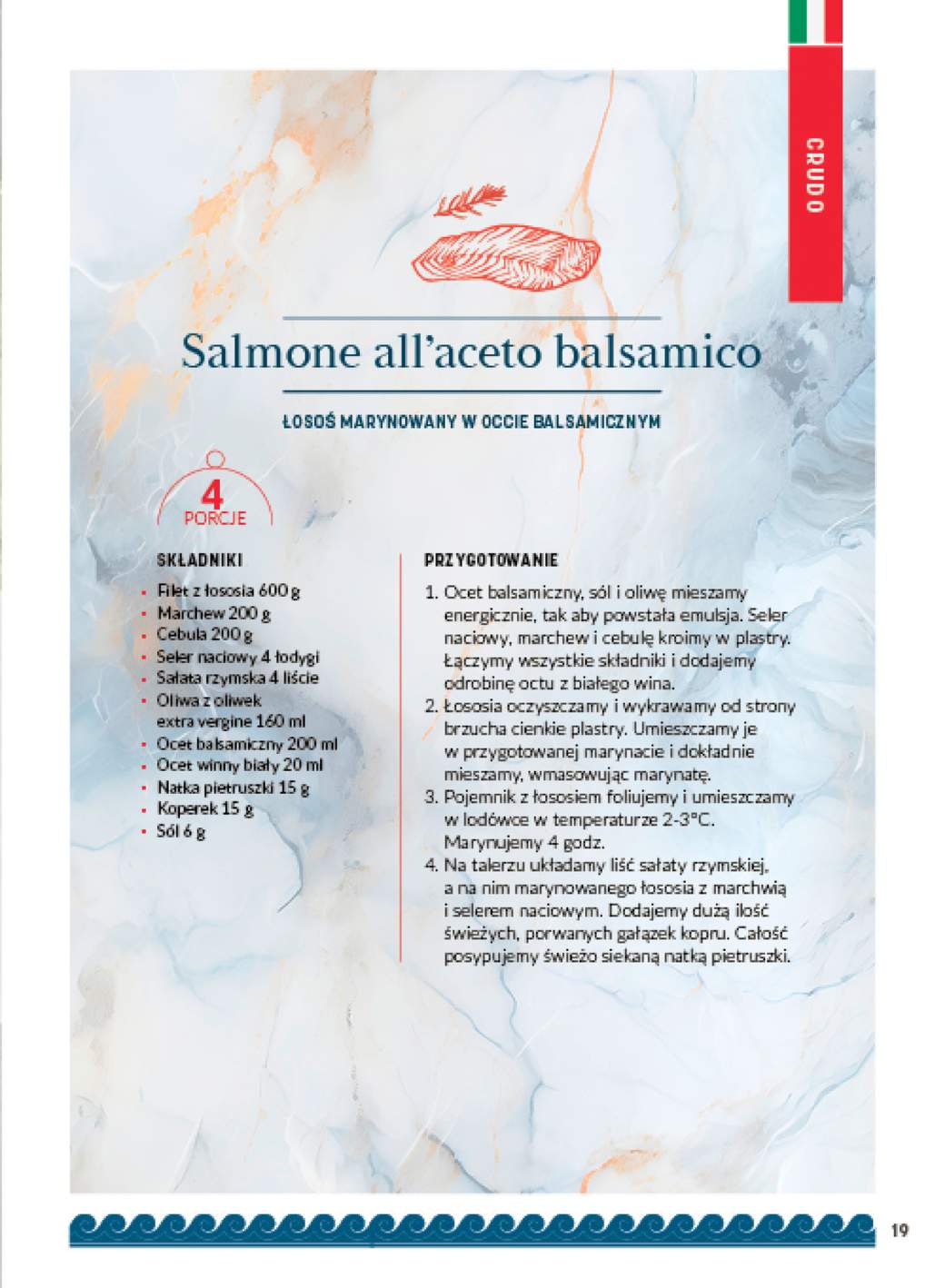 CRUDO

Salmone all'aceto balsamico

ŁOSOŚ MARYNOWANY W OCCIE BALSAMICZNYM

4
PORCJE

SKŁADNIKI

- Filet z łososia 600 g
- Marchew 200 g
- Cebula 200 g
- Seler naciowy 4 łodygi
- Sałata rzymska 4 liście
- Oliwa z oliwek extra vergine 160 ml
- Ocet balsamiczny 200 ml
- Ocet winny biały 20 ml
- Natka pietruszki 15 g
- Koperek 15 g
- Sól 6 g

PRZYGOTOWANIE

1. Ocet balsamiczny, sól i oliwę mieszamy energicznie, tak aby powstała emulsja. Seler naciowy, marchew i cebulę kroimy w plastry. Łączymy wszystkie składniki i dodajemy odrobinę octu z białego wina.
2. Łososia oczyszczamy i wykrawamy od strony brzucha cienkie plastry. Umieszczamy je w przygotowanej marynacie i dokładnie mieszamy, wmasowując marynatę.
3. Pojemnik z łososiem foliujemy i umieszczamy w lodówce w temperaturze 2-3°C. Marynujemy 4 godz.
4. Na talerzu układamy liść sałaty rzymskiej, a na nim marynowanego łososia z marchwią i selerem naciowym. Dodajemy dużą ilość świeżych, porwanych gałązek kopru. Całość posypujemy świeżo siekaną natką pietruszki.

19